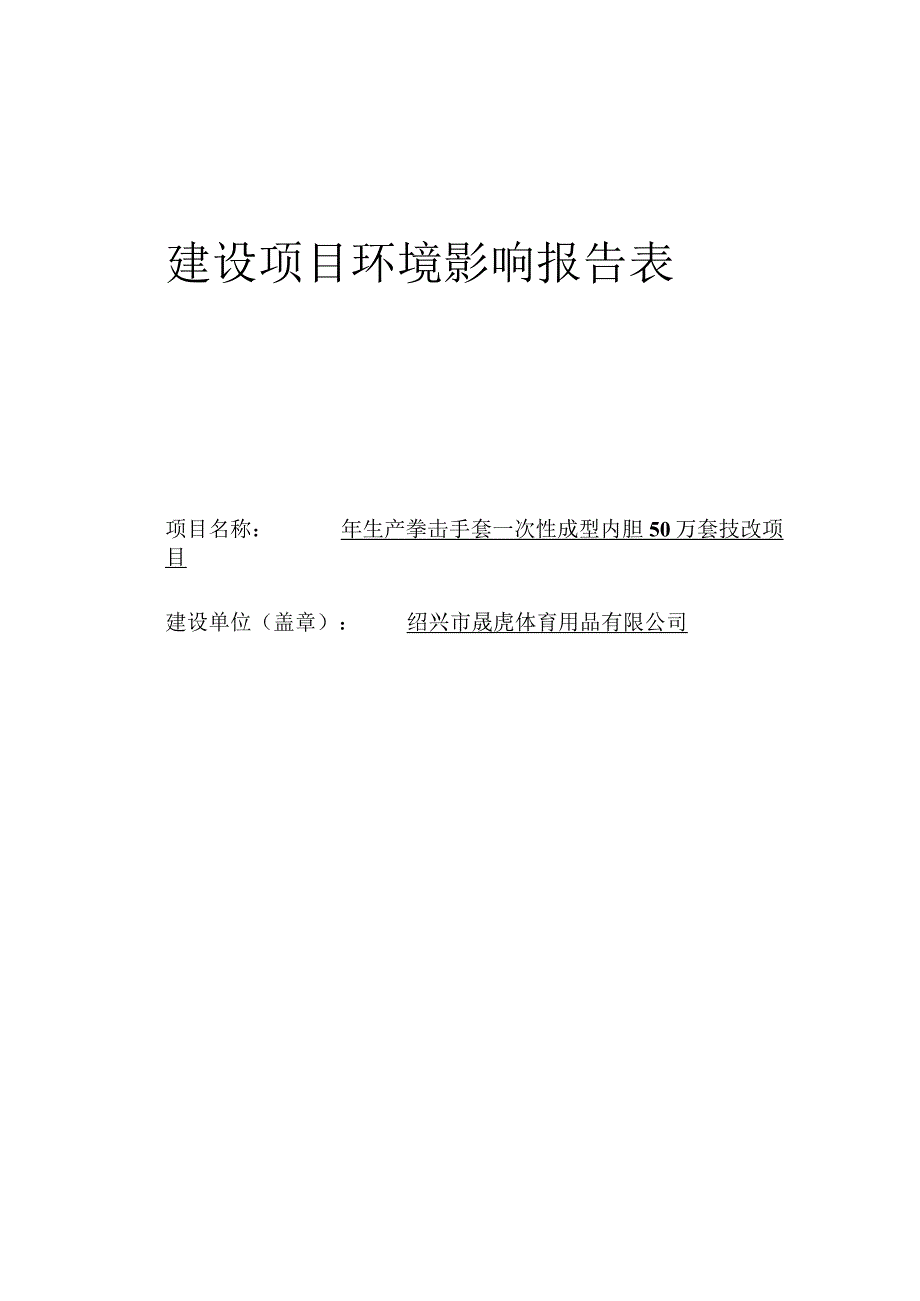 建设项目环境影响报告表

项目名称： 年生产拳击手套一次性成型内胆50万套技改项目

建设单位（盖章）： 绍兴市晟虎体育用品有限公司